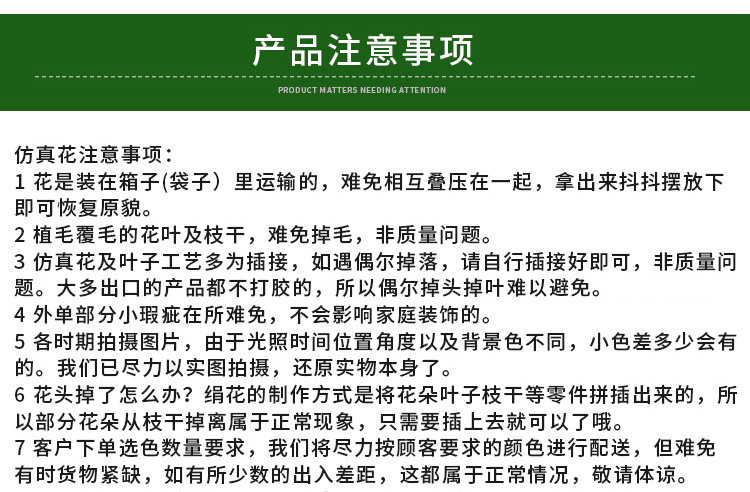 产品注意事项

PRODUCT MATTERS NEEDING ATTENTION

仿真花注意事项：
1 花是装在箱子(袋子）里运输的，难免相互叠压在一起，拿出来抖抖摆放下即可恢复原貌。
2 植毛覆毛的花叶及枝干，难免掉毛，非质量问题。
3 仿真花及叶子工艺多为插接，如遇偶尔掉落，请自行插接好即可，非质量问题。大多出口的产品都不打胶的，所以偶尔掉头掉叶难以避免。
4 外单部分小瑕疵在所难免，不会影响家庭装饰的。
5 各时期拍摄图片，由于光照时间位置角度以及背景色不同，小色差多少会有的。我们已尽力以实图拍摄，还原实物本身了。
6 花头掉了怎么办？绢花的制作方式是将花朵叶子枝干等零件拼插出来的，所以部分花朵从枝干掉离属于正常现象，只需要插上去就可以了哦。
7 客户下单选色数量要求，我们将尽力按顾客要求的颜色进行配送，但难免有时货物紧缺，如有所少数的出入差距，这都属于正常情况，敬请体谅。